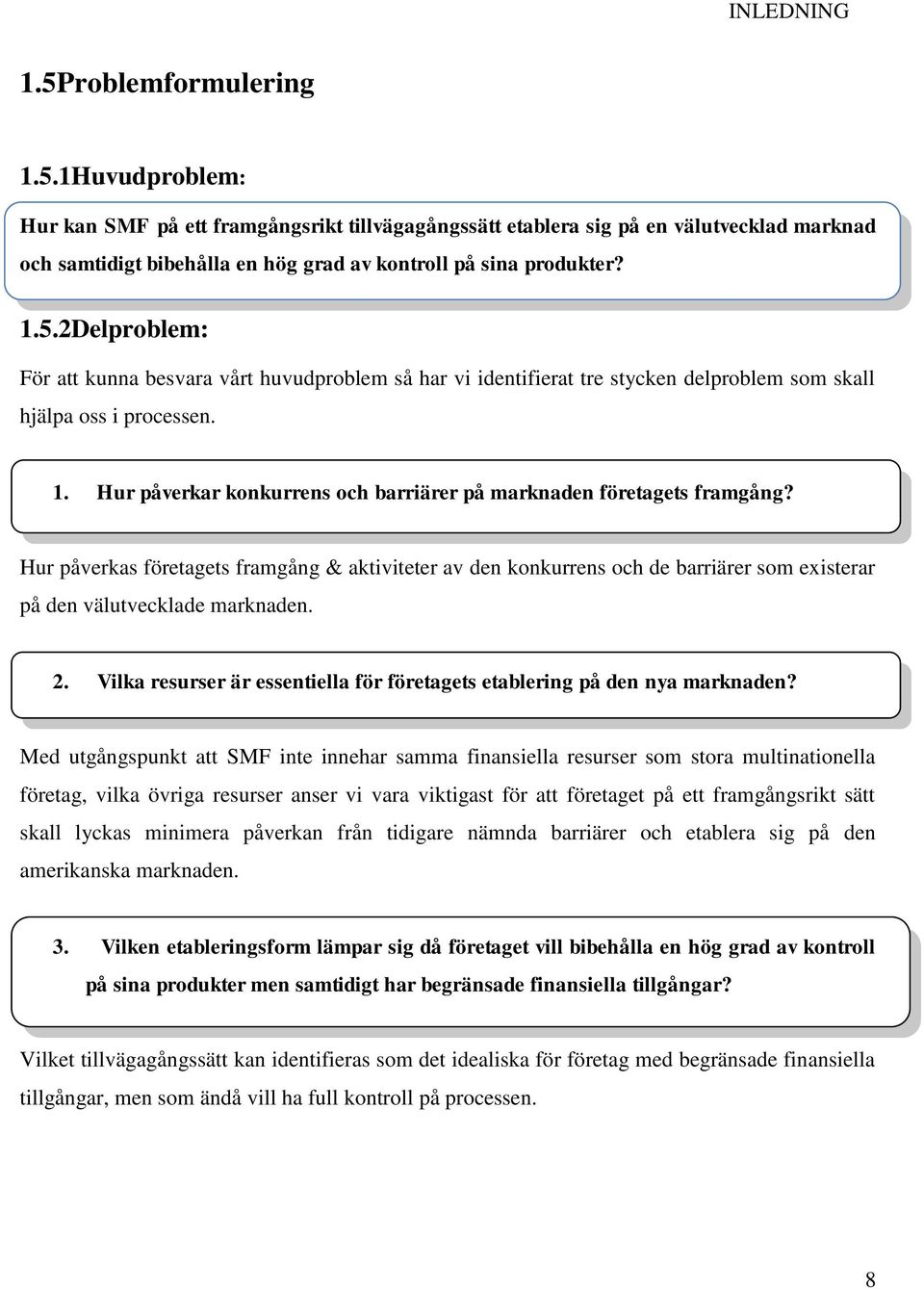 INLEDNING

1.5Problemformulering

1.5.1Huvudproblem:

Hur kan SMF på ett framgångsrikt tillvägagångssätt etablera sig på en välutvecklad marknad och samtidigt bibehålla en hög grad av kontroll på sina produkter?

1.5.2Delproblem:

För att kunna besvara vårt huvudproblem så har vi identifierat tre stycken delproblem som skall hjälpa oss i processen.

1. Hur påverkar konkurrens och barriärer på marknaden företagets framgång?

Hur påverkas företagets framgång & aktiviteter av den konkurrens och de barriärer som existerar på den välutvecklade marknaden.

2. Vilka resurser är essentiella för företagets etablering på den nya marknaden?

Med utgångspunkt att SMF inte innehar samma finansiella resurser som stora multinationella företag, vilka övriga resurser anser vi vara viktigast för att företaget på ett framgångsrikt sätt skall lyckas minimera påverkan från tidigare nämnda barriärer och etablera sig på den amerikanska marknaden.

3. Vilken etableringsform lämpar sig då företaget vill bibehålla en hög grad av kontroll på sina produkter men samtidigt har begränsade finansiella tillgångar?

Vilket tillvägagångssätt kan identifieras som det idealiska för företag med begränsade finansiella tillgångar, men som ändå vill ha full kontroll på processen.

8